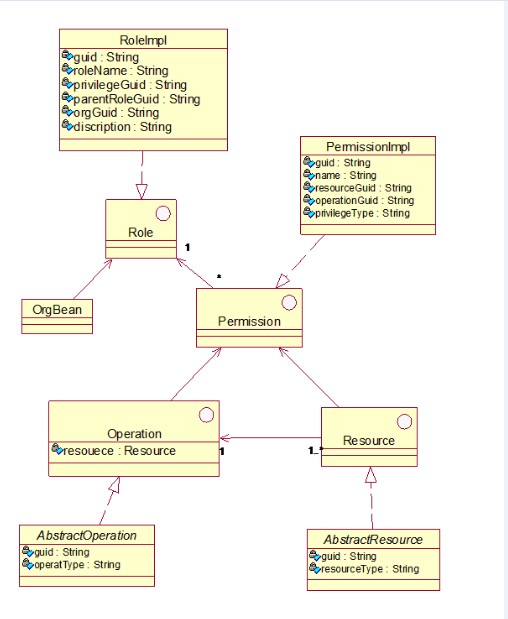 RoleImpl
guid : String
roleName : String
privilegeGuid : String
parentRoleGuid : String
orgGuid : String
discription : String

PermissionImpl
guid : String
name : String
resourceGuid : String
operationGuid : String
privilegeType : String

Role

1

*

OrgBean

Permission

Operation
resouece : Resource

1

1..*

Resource

AbstractOperation
guid : String
operatType : String

AbstractResource
guid : String
resourceType : String